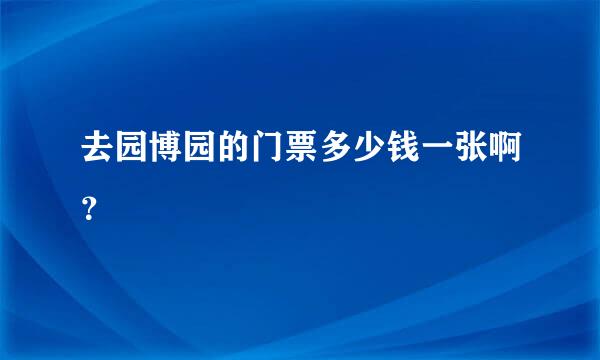 去园博园的门票多少钱一张啊?